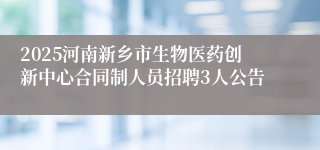 2025河南新乡市生物医药创新中心合同制人员招聘3人公告